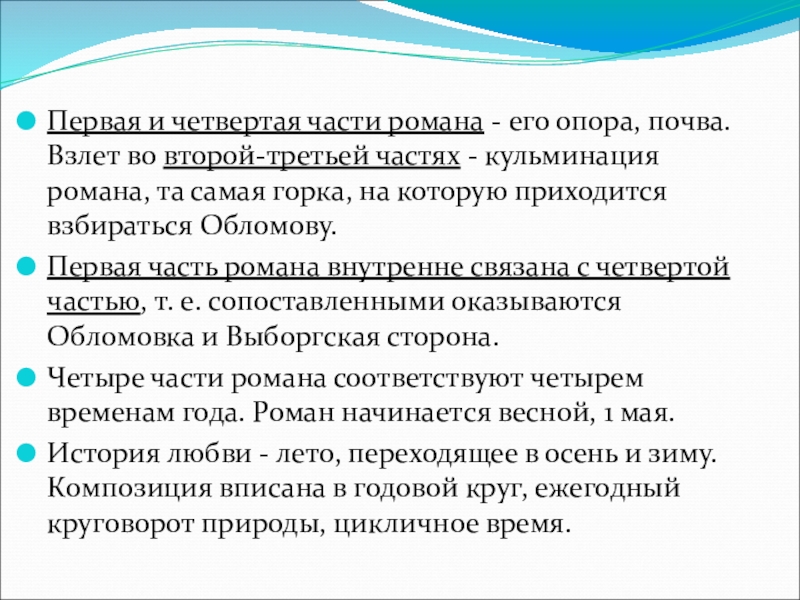 Первая и четвертая части романа - его опора, почва. Взлет во второй-третьей частях - кульминация романа, та самая горка, на которую приходится взбираться Обломову.

Первая часть романа внутренне связана с четвертой частью, т. е. сопоставленными оказываются Обломовка и Выборгская сторона.

Четыре части романа соответствуют четырем временам года. Роман начинается весной, 1 мая.

История любви - лето, переходящее в осень и зиму. Композиция вписана в годовой круг, ежегодный круговорот природы, цикличное время.